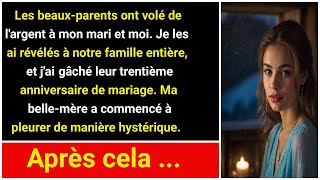 Les beaux-parents ont volé de l'argent à mon mari et moi. Je les ai révélés à notre famille entière, et j'ai gâché leur trentième anniversaire de mariage. Ma belle-mère a commencé à pleurer de manière hystérique.

Après cela ...